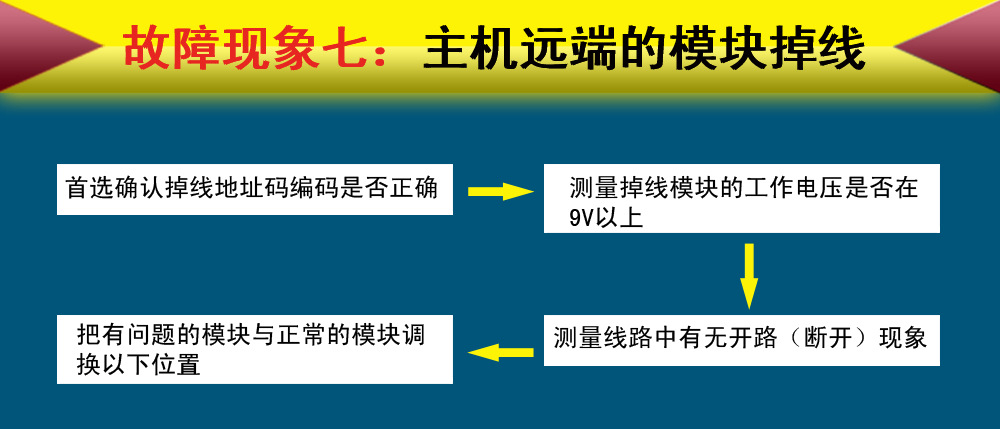 故障现象七：主机远端的模块掉线

首选确认掉线地址码编码是否正确

测量掉线模块的工作电压是否在9V以上

测量线路中有无开路（断开）现象

把有问题的模块与正常的模块调换以下位置